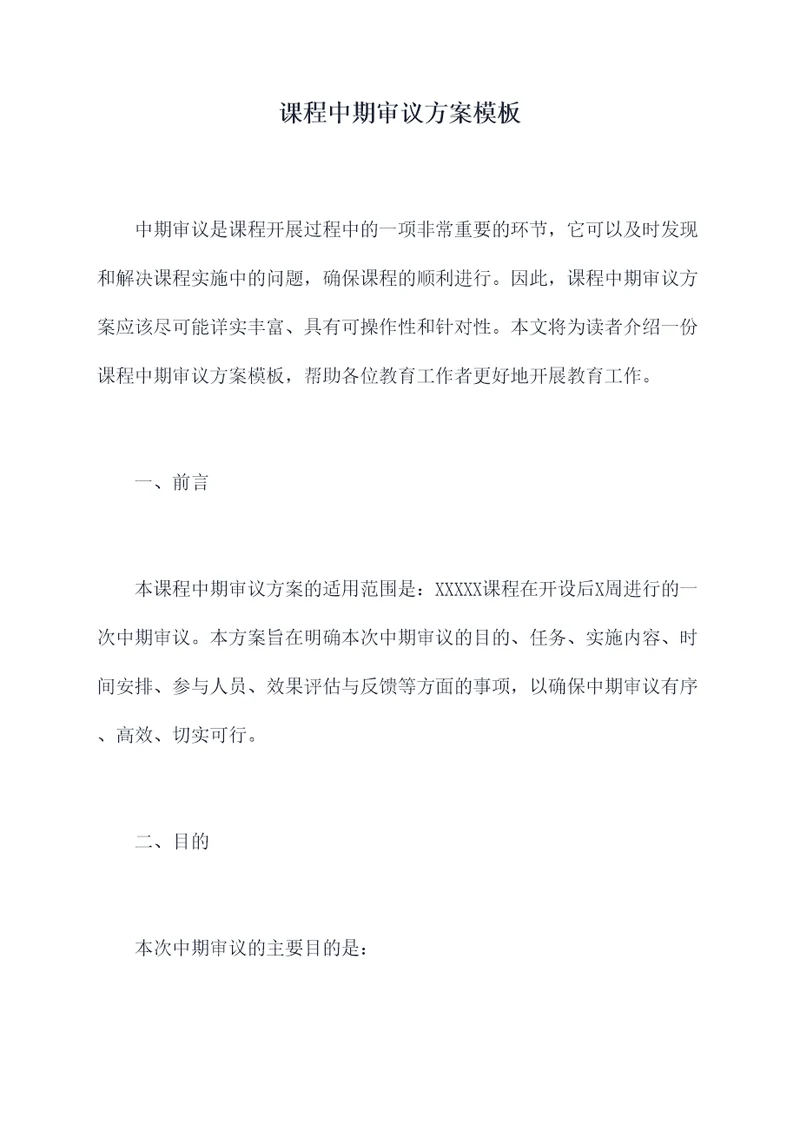 课程中期审议方案模板

中期审议是课程开展过程中的一项非常重要的环节，它可以及时发现和解决课程实施中的问题，确保课程的顺利进行。因此，课程中期审议方案应该尽可能详实丰富、具有可操作性和针对性。本文将为读者介绍一份课程中期审议方案模板，帮助各位教育工作者更好地开展教育工作。

一、前言

本课程中期审议方案的适用范围是：XXXXX课程在开设后X周进行的一次中期审议。本方案旨在明确本次中期审议的目的、任务、实施内容、时间安排、参与人员、效果评估与反馈等方面的事项，以确保中期审议有序、高效、切实可行。

二、目的

本次中期审议的主要目的是：